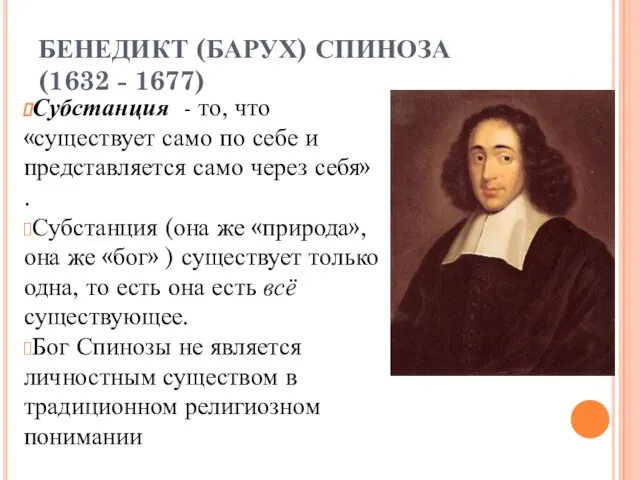 БЕНЕДИКТ (БАРУХ) СПИНОЗА (1632 - 1677)

Субстанция - то, что «существует само по себе и представляется само через себя» .

Субстанция (она же «природа», она же «бог» ) существует только одна, то есть она есть всё существующее.

Бог Спинозы не является личностным существом в традиционном религиозном понимании